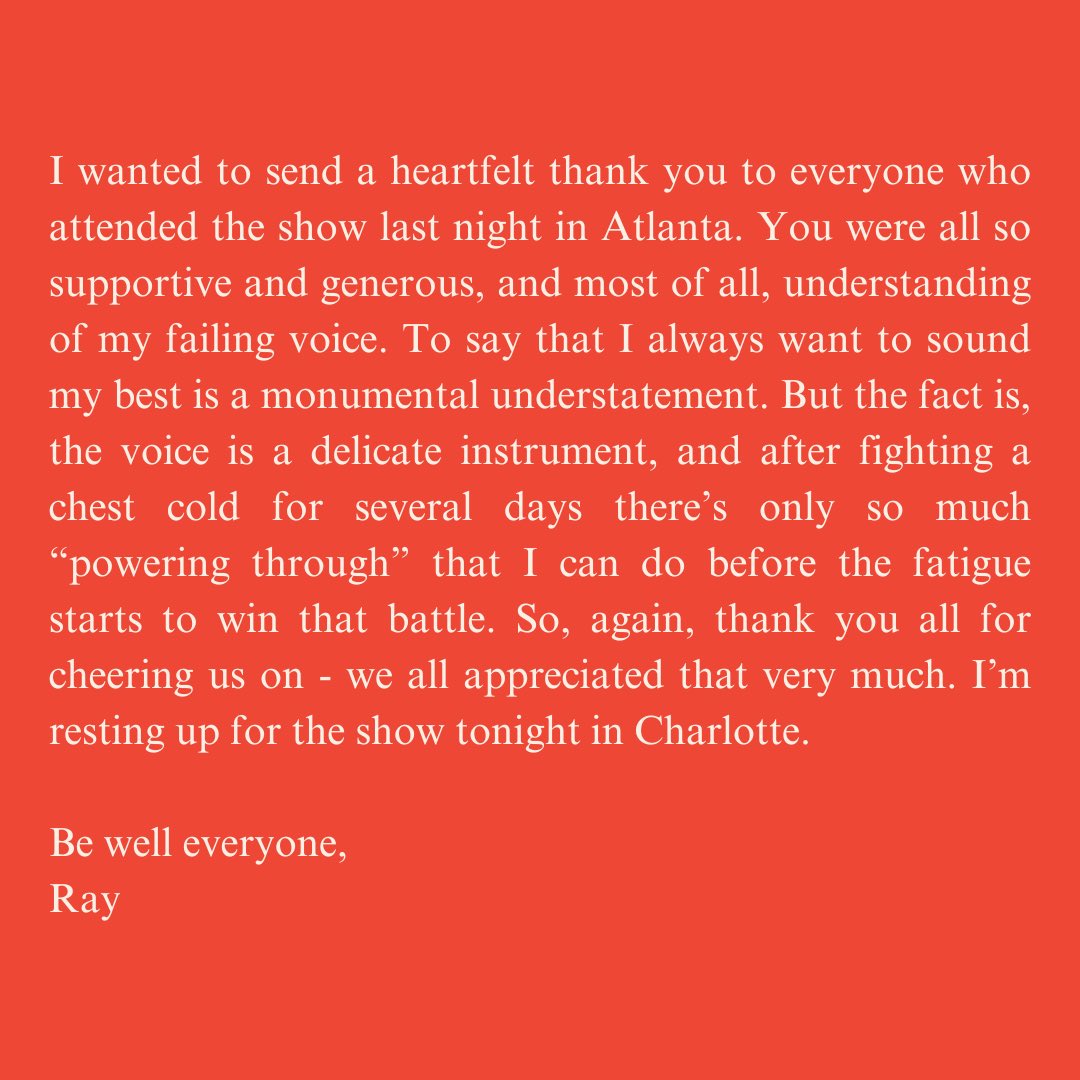 I wanted to send a heartfelt thank you to everyone who attended the show last night in Atlanta. You were all so supportive and generous, and most of all, understanding of my failing voice. To say that I always want to sound my best is a monumental understatement. But the fact is, the voice is a delicate instrument, and after fighting a chest cold for several days there's only so much "powering through" that I can do before the fatigue starts to win that battle. So, again, thank you all for cheering us on - we all appreciated that very much. I'm resting up for the show tonight in Charlotte.

Be well everyone,
Ray